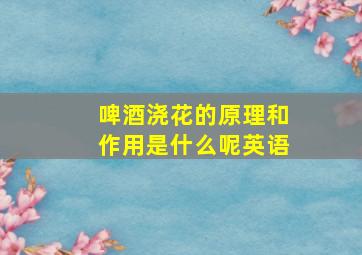 啤酒浇花的原理和作用是什么呢英语